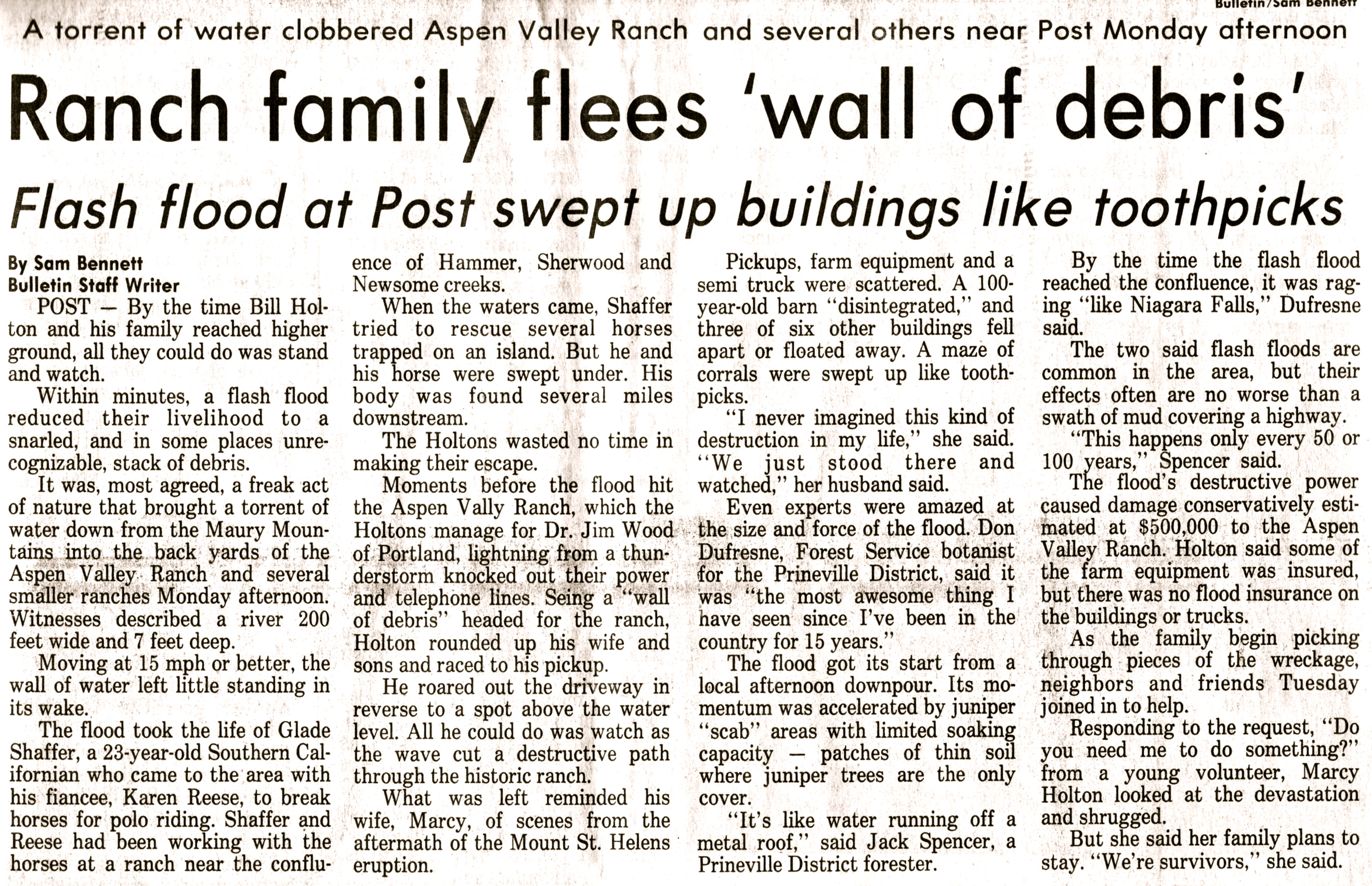 Bulletin/Sam Bennett

A torrent of water clobbered Aspen Valley Ranch and several others near Post Monday afternoon

Ranch family flees 'wall of debris'

Flash flood at Post swept up buildings like toothpicks

By Sam Bennett
Bulletin Staff Writer

POST — By the time Bill Holton and his family reached higher ground, all they could do was stand and watch.

Within minutes, a flash flood reduced their livelihood to a snarled, and in some places unrecognizable, stack of debris.

It was, most agreed, a freak act of nature that brought a torrent of water down from the Maury Mountains into the back yards of the Aspen Valley Ranch and several smaller ranches Monday afternoon. Witnesses described a river 200 feet wide and 7 feet deep.

Moving at 15 mph or better, the wall of water left little standing in its wake.

The flood took the life of Glade Shaffer, a 23-year-old Southern Californian who came to the area with his fiancee, Karen Reese, to break horses for polo riding. Shaffer and Reese had been working with the horses at a ranch near the confluence of Hammer, Sherwood and Newsome creeks.

When the waters came, Shaffer tried to rescue several horses trapped on an island. But he and his horse were swept under. His body was found several miles downstream.

The Holtons wasted no time in making their escape.

Moments before the flood hit the Aspen Vally Ranch, which the Holtons manage for Dr. Jim Wood of Portland, lightning from a thunderstorm knocked out their power and telephone lines. Seing a "wall of debris" headed for the ranch, Holton rounded up his wife and sons and raced to his pickup.

He roared out the driveway in reverse to a spot above the water level. All he could do was watch as the wave cut a destructive path through the historic ranch.

What was left reminded his wife, Marcy, of scenes from the aftermath of the Mount St. Helens eruption.

Pickups, farm equipment and a semi truck were scattered. A 100-year-old barn "disintegrated," and three of six other buildings fell apart or floated away. A maze of corrals were swept up like toothpicks.

"I never imagined this kind of destruction in my life," she said. "We just stood there and watched," her husband said.

Even experts were amazed at the size and force of the flood. Don Dufresne, Forest Service botanist for the Prineville District, said it was "the most awesome thing I have seen since I've been in the country for 15 years."

The flood got its start from a local afternoon downpour. Its momentum was accelerated by juniper "scab" areas with limited soaking capacity — patches of thin soil where juniper trees are the only cover.

"It's like water running off a metal roof," said Jack Spencer, a Prineville District forester.

By the time the flash flood reached the confluence, it was raging "like Niagara Falls," Dufresne said.

The two said flash floods are common in the area, but their effects often are no worse than a swath of mud covering a highway.

"This happens only every 50 or 100 years," Spencer said.

The flood's destructive power caused damage conservatively estimated at $500,000 to the Aspen Valley Ranch. Holton said some of the farm equipment was insured, but there was no flood insurance on the buildings or trucks.

As the family begin picking through pieces of the wreckage, neighbors and friends Tuesday joined in to help.

Responding to the request, "Do you need me to do something?" from a young volunteer, Marcy Holton looked at the devastation and shrugged.

But she said her family plans to stay. "We're survivors," she said.